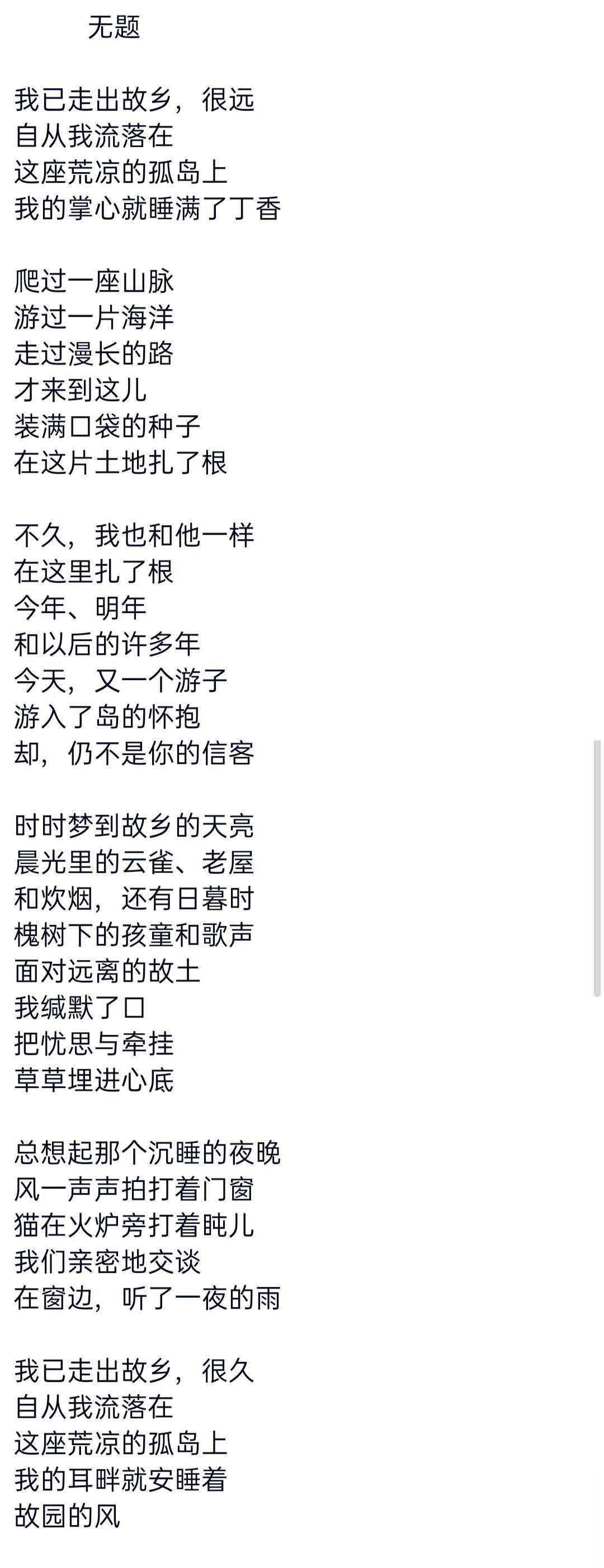 无题

我已走出故乡，很远
自从我流落在
这座荒凉的孤岛上
我的掌心就睡满了丁香

爬过一座山脉
游过一片海洋
走过漫长的路
才来到这儿
装满口袋的种子
在这片土地扎了根

不久，我也和他一样
在这里扎了根
今年、明年
和以后的许多年
今天，又一个游子
游入了岛的怀抱
却，仍不是你的信客

时时梦到故乡的天亮
晨光里的云雀、老屋
和炊烟，还有日暮时
槐树下的孩童和歌声
面对远离的故土
我缄默了口
把忧思与牵挂
草草埋进心底

总想起那个沉睡的夜晚
风一声声拍打着门窗
猫在火炉旁打着盹儿
我们亲密地交谈
在窗边，听了一夜的雨

我已走出故乡，很久
自从我流落在
这座荒凉的孤岛上
我的耳畔就安睡着
故园的风